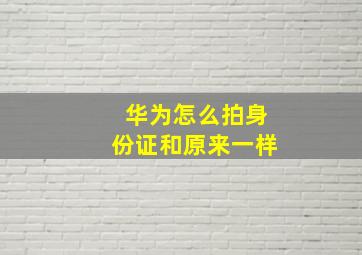 华为怎么拍身份证和原来一样